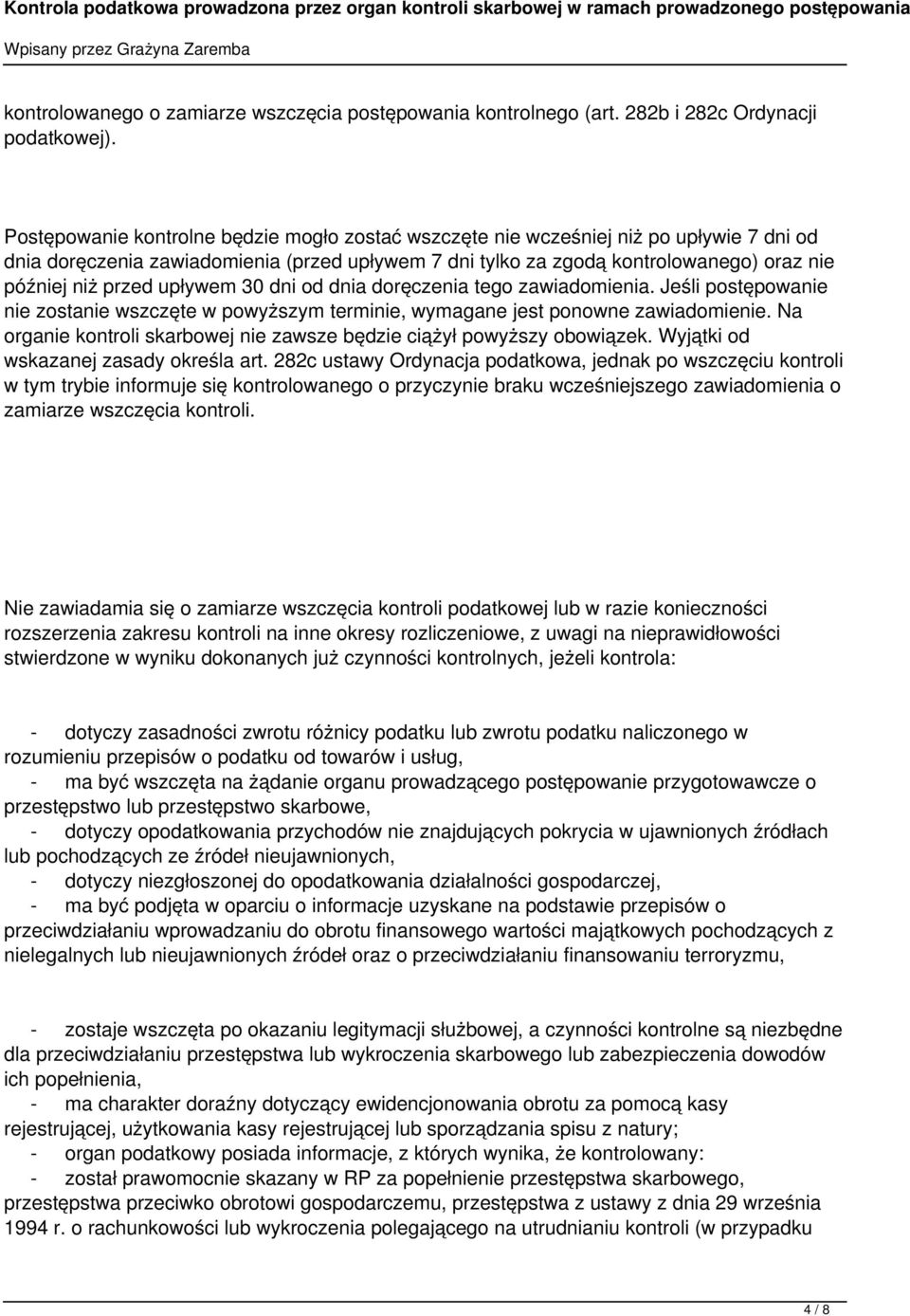 Kontrola podatkowa prowadzona przez organ kontroli skarbowej w ramach prowadzonego postępowania
Wpisany przez Grażyna Zaremba

kontrolowanego o zamiarze wszczęcia postępowania kontrolnego (art. 282b i 282c Ordynacji podatkowej).

Postępowanie kontrolne będzie mogło zostać wszczęte nie wcześniej niż po upływie 7 dni od dnia doręczenia zawiadomienia (przed upływem 7 dni tylko za zgodą kontrolowanego) oraz nie później niż przed upływem 30 dni od dnia doręczenia tego zawiadomienia. Jeśli postępowanie nie zostanie wszczęte w powyższym terminie, wymagane jest ponowne zawiadomienie. Na organie kontroli skarbowej nie zawsze będzie ciążył powyższy obowiązek. Wyjątki od wskazanej zasady określa art. 282c ustawy Ordynacja podatkowa, jednak po wszczęciu kontroli w tym trybie informuje się kontrolowanego o przyczynie braku wcześniejszego zawiadomienia o zamiarze wszczęcia kontroli.

Nie zawiadamia się o zamiarze wszczęcia kontroli podatkowej lub w razie konieczności rozszerzenia zakresu kontroli na inne okresy rozliczeniowe, z uwagi na nieprawidłowości stwierdzone w wyniku dokonanych już czynności kontrolnych, jeżeli kontrola:

- dotyczy zasadności zwrotu różnicy podatku lub zwrotu podatku naliczonego w rozumieniu przepisów o podatku od towarów i usług,
- ma być wszczęta na żądanie organu prowadzącego postępowanie przygotowawcze o przestępstwo lub przestępstwo skarbowe,
- dotyczy opodatkowania przychodów nie znajdujących pokrycia w ujawnionych źródłach lub pochodzących ze źródeł nieujawnionych,
- dotyczy niezgłoszonej do opodatkowania działalności gospodarczej,
- ma być podjęta w oparciu o informacje uzyskane na podstawie przepisów o przeciwdziałaniu wprowadzaniu do obrotu finansowego wartości majątkowych pochodzących z nielegalnych lub nieujawnionych źródeł oraz o przeciwdziałaniu finansowaniu terroryzmu,

- zostaje wszczęta po okazaniu legitymacji służbowej, a czynności kontrolne są niezbędne dla przeciwdziałaniu przestępstwa lub wykroczenia skarbowego lub zabezpieczenia dowodów ich popełnienia,
- ma charakter doraźny dotyczący ewidencjonowania obrotu za pomocą kasy rejestrującej, użytkowania kasy rejestrującej lub sporządzania spisu z natury;
- organ podatkowy posiada informacje, z których wynika, że kontrolowany:
- został prawomocnie skazany w RP za popełnienie przestępstwa skarbowego, przestępstwa przeciwko obrotowi gospodarczemu, przestępstwa z ustawy z dnia 29 września 1994 r. o rachunkowości lub wykroczenia polegającego na utrudnianiu kontroli (w przypadku

4 / 8